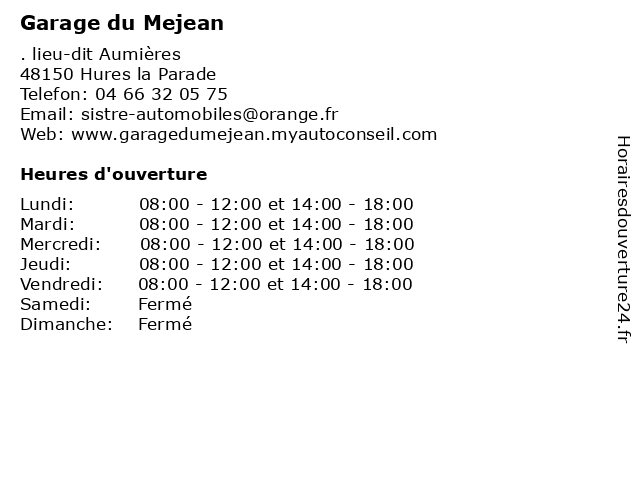 Garage du Mejean

. lieu-dit Aumières
48150 Hures la Parade
Telefon: 04 66 32 05 75
Email: sistre-automobiles@orange.fr
Web: www.garagedumejean.myautoconseil.com

Heures d'ouverture

| | |
|---|---|
| Lundi: | 08:00 - 12:00 et 14:00 - 18:00 |
| Mardi: | 08:00 - 12:00 et 14:00 - 18:00 |
| Mercredi: | 08:00 - 12:00 et 14:00 - 18:00 |
| Jeudi: | 08:00 - 12:00 et 14:00 - 18:00 |
| Vendredi: | 08:00 - 12:00 et 14:00 - 18:00 |
| Samedi: | Fermé |
| Dimanche: | Fermé |

Horairesdouverture24.fr